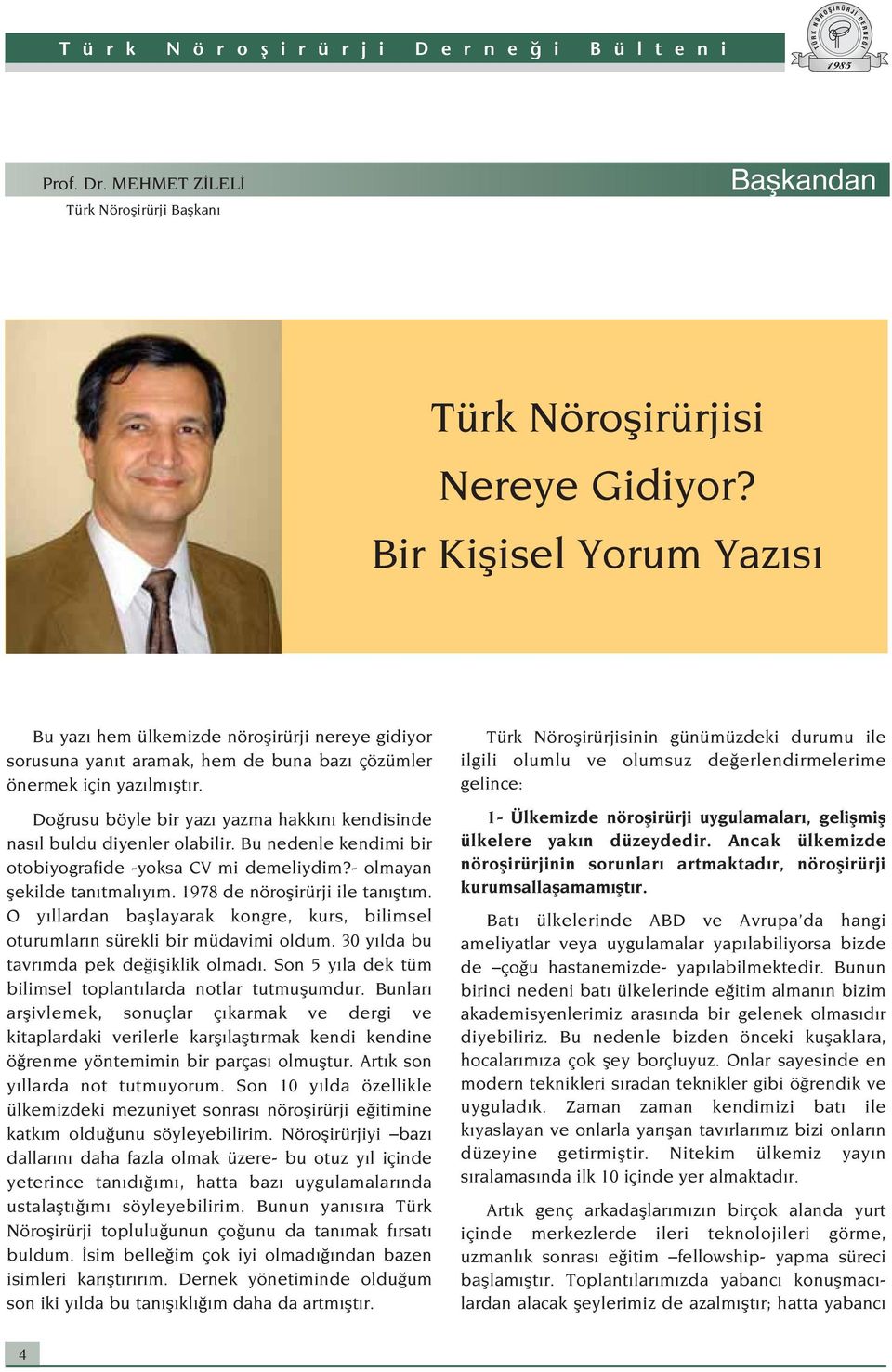 Türk Nöroşirürji Derneği Bülteni

TÜRK NÖROŞİRÜRJİ DERNEĞİ 1985

Prof. Dr. MEHMET ZİLELİ
Türk Nöroşirürji Başkanı

Başkandan

Türk Nöroşirürjisi Nereye Gidiyor? Bir Kişisel Yorum Yazısı

Bu yazı hem ülkemizde nöroşirürji nereye gidiyor sorusuna yanıt aramak, hem de buna bazı çözümler önermek için yazılmıştır.

Doğrusu böyle bir yazı yazma hakkını kendisinde nasıl buldu diyenler olabilir. Bu nedenle kendimi bir otobiyografide -yoksa CV mi demeliydim?- olmayan şekilde tanıtmalıyım. 1978 de nöroşirürji ile tanıştım. O yıllardan başlayarak kongre, kurs, bilimsel oturumların sürekli bir müdavimi oldum. 30 yılda bu tavrımda pek değişiklik olmadı. Son 5 yıla dek tüm bilimsel toplantılarda notlar tutmuşumdur. Bunları arşivlemek, sonuçlar çıkarmak ve dergi ve kitaplardaki verilerle karşılaştırmak kendi kendine öğrenme yöntemimin bir parçası olmuştur. Artık son yıllarda not tutmuyorum. Son 10 yılda özellikle ülkemizdeki mezuniyet sonrası nöroşirürji eğitimine katkım olduğunu söyleyebilirim. Nöroşirürjiyi –bazı dallarını daha fazla olmak üzere- bu otuz yıl içinde yeterince tanıdığımı, hatta bazı uygulamalarında ustalaştığımı söyleyebilirim. Bunun yanısıra Türk Nöroşirürji topluluğunun çoğunu da tanımak fırsatı buldum. İsim belleğim çok iyi olmadığından bazen isimleri karıştırırım. Dernek yönetiminde olduğum son iki yılda bu tanışıklığım daha da artmıştır.

Türk Nöroşirürjisinin günümüzdeki durumu ile ilgili olumlu ve olumsuz değerlendirmelerime gelince:

1- Ülkemizde nöroşirürji uygulamaları, gelişmiş ülkelere yakın düzeydedir. Ancak ülkemizde nöroşirürjinin sorunları artmaktadır, nöroşirürji kurumsallaşamamıştır.

Batı ülkelerinde ABD ve Avrupa'da hangi ameliyatlar veya uygulamalar yapılabiliyorsa bizde de –çoğu hastanemizde- yapılabilmektedir. Bunun birinci nedeni batı ülkelerinde eğitim almanın bizim akademisyenlerimiz arasında bir gelenek olmasıdır diyebiliriz. Bu nedenle bizden önceki kuşaklara, hocalarımıza çok şey borçluyuz. Onlar sayesinde en modern teknikleri sıradan teknikler gibi öğrendik ve uyguladık. Zaman zaman kendimizi batı ile kıyaslayan ve onlarla yarışan tavırlarımız bizi onların düzeyine getirmiştir. Nitekim ülkemiz yayın sıralamasında ilk 10 içinde yer almaktadır.

Artık genç arkadaşlarımızın birçok alanda yurt içinde merkezlerde ileri teknolojileri görme, uzmanlık sonrası eğitim –fellowship- yapma süreci başlamıştır. Toplantılarımızda yabancı konuşmacılardan alacak şeylerimiz de azalmıştır; hatta yabancı

4